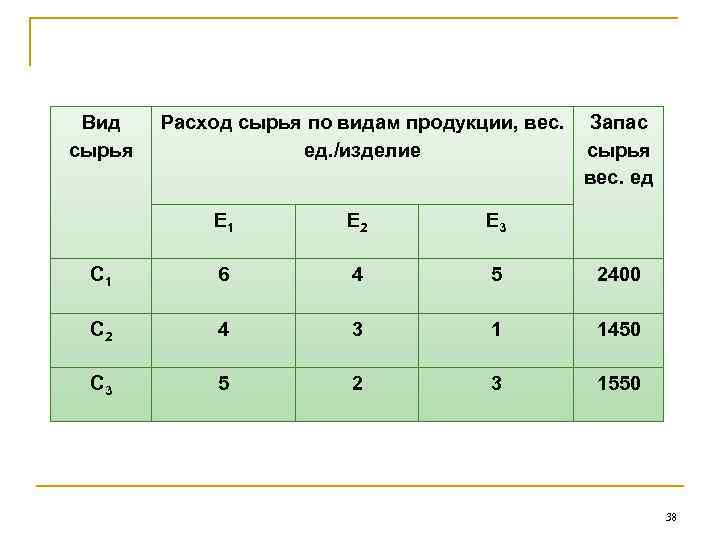 | Вид сырья | Расход сырья по видам продукции, вес. ед./изделие | | | Запас сырья вес. ед |
|---|---|---|---|---|
| | $E_1$ | $E_2$ | $E_3$ | |
| $C_1$ | 6 | 4 | 5 | 2400 |
| $C_2$ | 4 | 3 | 1 | 1450 |
| $C_3$ | 5 | 2 | 3 | 1550 |

38